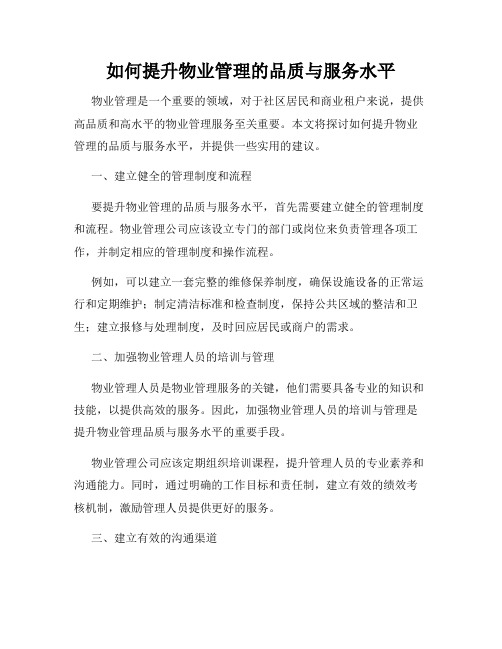 如何提升物业管理的品质与服务水平

物业管理是一个重要的领域，对于社区居民和商业租户来说，提供高品质和高水平的物业管理服务至关重要。本文将探讨如何提升物业管理的品质与服务水平，并提供一些实用的建议。

一、建立健全的管理制度和流程

要提升物业管理的品质与服务水平，首先需要建立健全的管理制度和流程。物业管理公司应该设立专门的部门或岗位来负责管理各项工作，并制定相应的管理制度和操作流程。

例如，可以建立一套完整的维修保养制度，确保设施设备的正常运行和定期维护；制定清洁标准和检查制度，保持公共区域的整洁和卫生；建立报修与处理制度，及时回应居民或商户的需求。

二、加强物业管理人员的培训与管理

物业管理人员是物业管理服务的关键，他们需要具备专业的知识和技能，以提供高效的服务。因此，加强物业管理人员的培训与管理是提升物业管理品质与服务水平的重要手段。

物业管理公司应该定期组织培训课程，提升管理人员的专业素养和沟通能力。同时，通过明确的工作目标和责任制，建立有效的绩效考核机制，激励管理人员提供更好的服务。

三、建立有效的沟通渠道